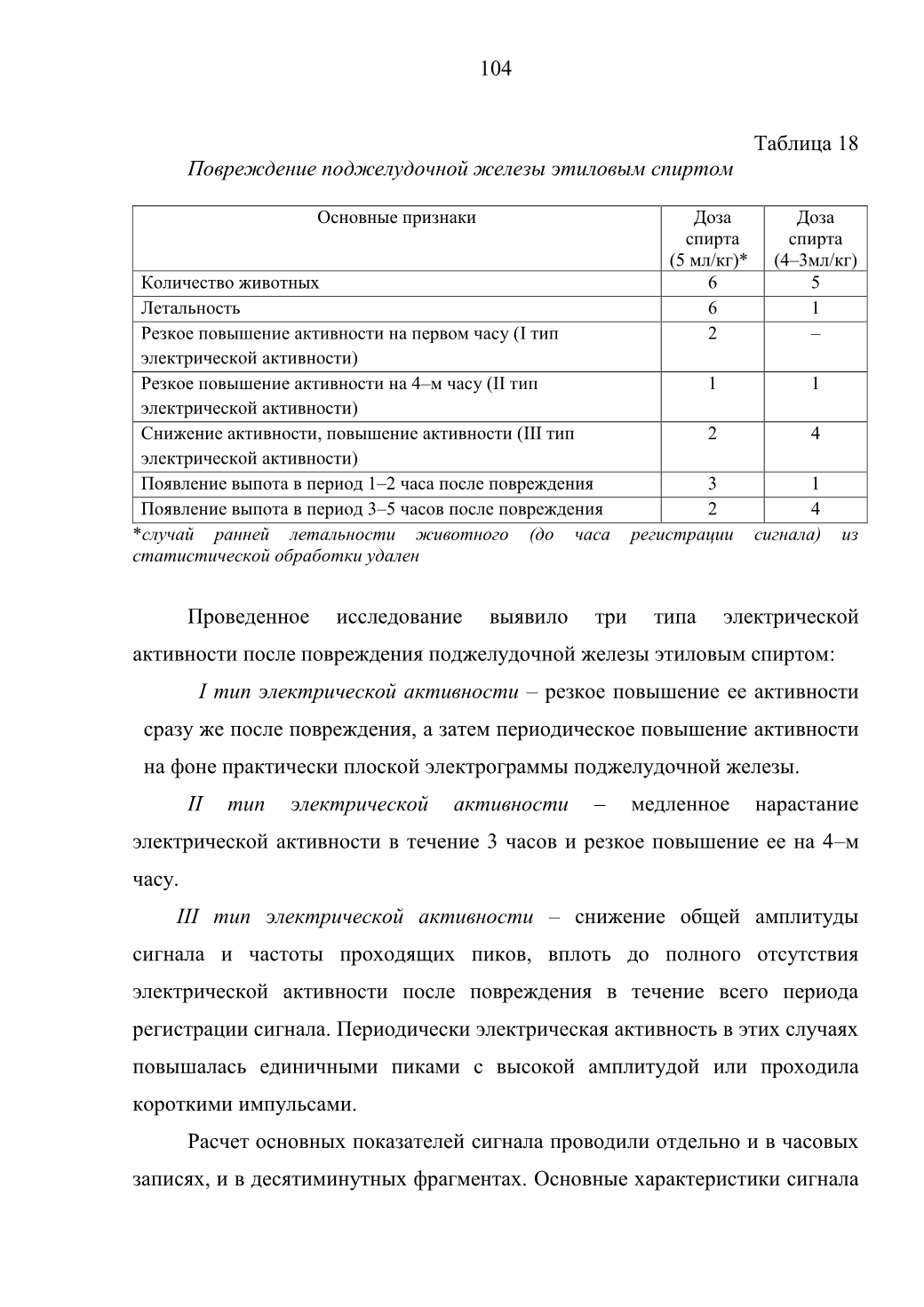 104

Таблица 18

Повреждение поджелудочной железы этиловым спиртом

| Основные признаки | Доза спирта (5 мл/кг)* | Доза спирта (4–3мл/кг) |
|---|---|---|
| Количество животных | 6 | 5 |
| Летальность | 6 | 1 |
| Резкое повышение активности на первом часу (I тип электрической активности) | 2 | – |
| Резкое повышение активности на 4–м часу (II тип электрической активности) | 1 | 1 |
| Снижение активности, повышение активности (III тип электрической активности) | 2 | 4 |
| Появление выпота в период 1–2 часа после повреждения | 3 | 1 |
| Появление выпота в период 3–5 часов после повреждения | 2 | 4 |

*случай ранней летальности животного (до часа регистрации сигнала) из статистической обработки удален

Проведенное исследование выявило три типа электрической активности после повреждения поджелудочной железы этиловым спиртом:

I тип электрической активности – резкое повышение ее активности сразу же после повреждения, а затем периодическое повышение активности на фоне практически плоской электрограммы поджелудочной железы.

II тип электрической активности – медленное нарастание электрической активности в течение 3 часов и резкое повышение ее на 4–м часу.

III тип электрической активности – снижение общей амплитуды сигнала и частоты проходящих пиков, вплоть до полного отсутствия электрической активности после повреждения в течение всего периода регистрации сигнала. Периодически электрическая активность в этих случаях повышалась единичными пиками с высокой амплитудой или проходила короткими импульсами.

Расчет основных показателей сигнала проводили отдельно и в часовых записях, и в десятиминутных фрагментах. Основные характеристики сигнала